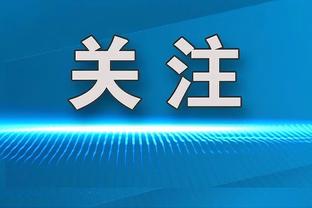 关注